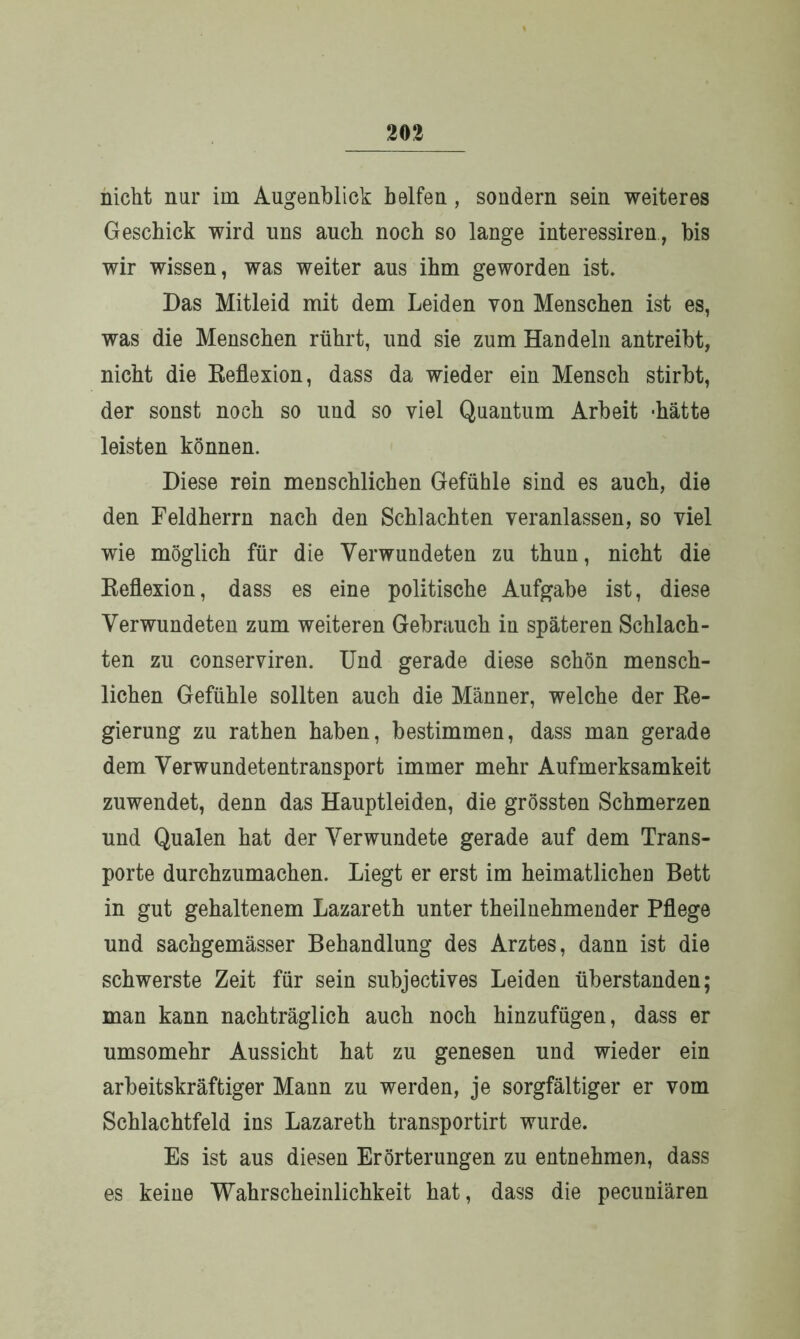 202

nicht nur im Augenblick helfen, sondern sein weiteres Geschick wird uns auch noch so lange interessiren, bis wir wissen, was weiter aus ihm geworden ist.

Das Mitleid mit dem Leiden von Menschen ist es, was die Menschen rührt, und sie zum Handeln antreibt, nicht die Reflexion, dass da wieder ein Mensch stirbt, der sonst noch so und so viel Quantum Arbeit hätte leisten können.

Diese rein menschlichen Gefühle sind es auch, die den Feldherrn nach den Schlachten veranlassen, so viel wie möglich für die Verwundeten zu thun, nicht die Reflexion, dass es eine politische Aufgabe ist, diese Verwundeten zum weiteren Gebrauch in späteren Schlachten zu conserviren. Und gerade diese schön menschlichen Gefühle sollten auch die Männer, welche der Regierung zu rathen haben, bestimmen, dass man gerade dem Verwundetentransport immer mehr Aufmerksamkeit zuwendet, denn das Hauptleiden, die grössten Schmerzen und Qualen hat der Verwundete gerade auf dem Transporte durchzumachen. Liegt er erst im heimatlichen Bett in gut gehaltenem Lazareth unter theilnehmender Pflege und sachgemässer Behandlung des Arztes, dann ist die schwerste Zeit für sein subjectives Leiden überstanden; man kann nachträglich auch noch hinzufügen, dass er umsomehr Aussicht hat zu genesen und wieder ein arbeitskräftiger Mann zu werden, je sorgfältiger er vom Schlachtfeld ins Lazareth transportirt wurde.

Es ist aus diesen Erörterungen zu entnehmen, dass es keine Wahrscheinlichkeit hat, dass die pecuniären